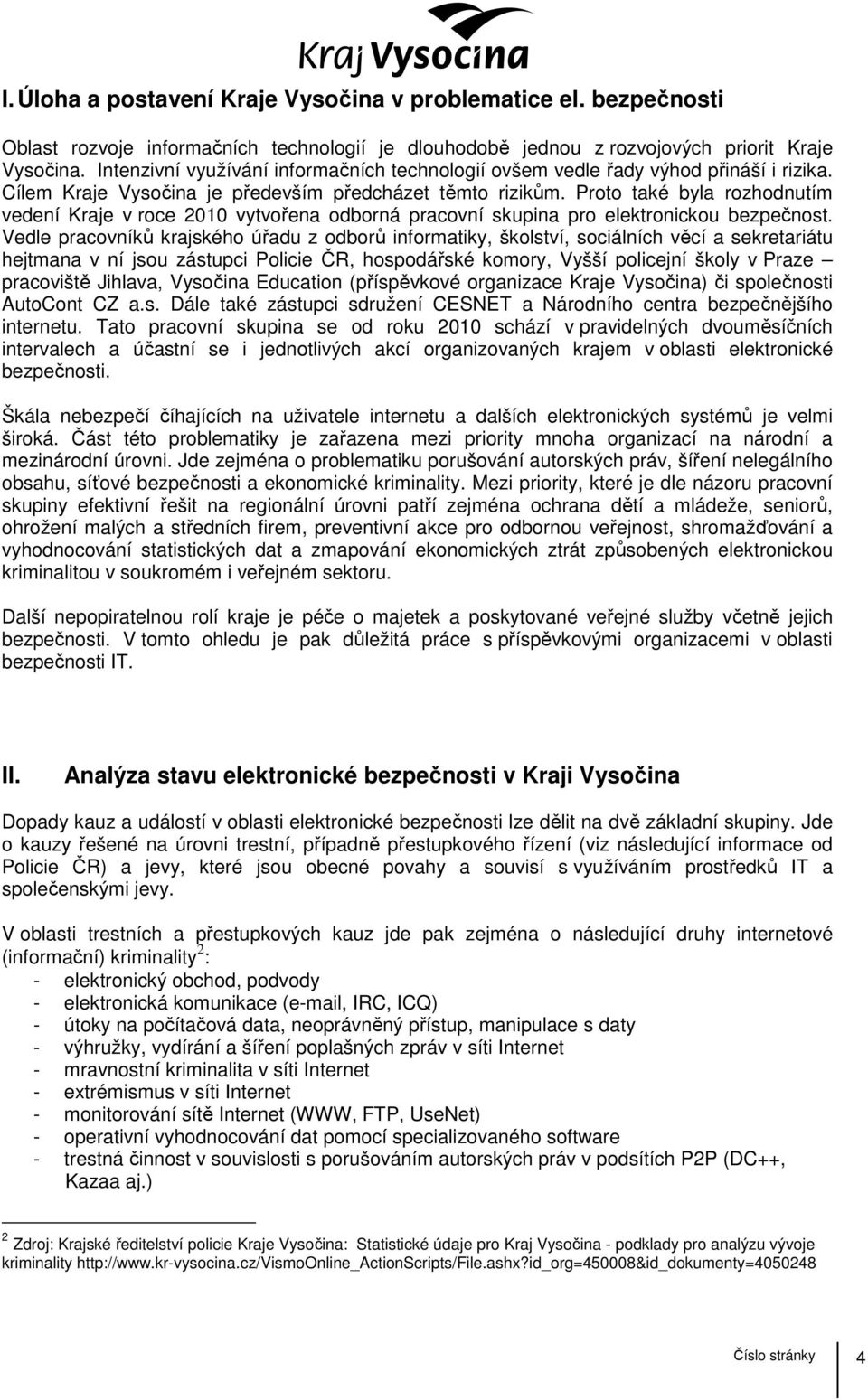 Kraj Vysočina

I. Úloha a postavení Kraje Vysočina v problematice el. bezpečnosti

Oblast rozvoje informačních technologií je dlouhodobě jednou z rozvojových priorit Kraje Vysočina. Intenzivní využívání informačních technologií ovšem vedle řady výhod přináší i rizika. Cílem Kraje Vysočina je především předcházet těmto rizikům. Proto také byla rozhodnutím vedení Kraje v roce 2010 vytvořena odborná pracovní skupina pro elektronickou bezpečnost. Vedle pracovníků krajského úřadu z odborů informatiky, školství, sociálních věcí a sekretariátu hejtmana v ní jsou zástupci Policie ČR, hospodářské komory, Vyšší policejní školy v Praze – pracoviště Jihlava, Vysočina Education (příspěvkové organizace Kraje Vysočina) či společnosti AutoCont CZ a.s. Dále také zástupci sdružení CESNET a Národního centra bezpečnějšího internetu. Tato pracovní skupina se od roku 2010 schází v pravidelných dvouměsíčních intervalech a účastní se i jednotlivých akcí organizovaných krajem v oblasti elektronické bezpečnosti.

Škála nebezpečí číhajících na uživatele internetu a dalších elektronických systémů je velmi široká. Část této problematiky je zařazena mezi priority mnoha organizací na národní a mezinárodní úrovni. Jde zejména o problematiku porušování autorských práv, šíření nelegálního obsahu, síťové bezpečnosti a ekonomické kriminality. Mezi priority, které je dle názoru pracovní skupiny efektivní řešit na regionální úrovni patří zejména ochrana dětí a mládeže, seniorů, ohrožení malých a středních firem, preventivní akce pro odbornou veřejnost, shromažďování a vyhodnocování statistických dat a zmapování ekonomických ztrát způsobených elektronickou kriminalitou v soukromém i veřejném sektoru.

Další nepopiratelnou rolí kraje je péče o majetek a poskytované veřejné služby včetně jejich bezpečnosti. V tomto ohledu je pak důležitá práce s příspěvkovými organizacemi v oblasti bezpečnosti IT.

II. Analýza stavu elektronické bezpečnosti v Kraji Vysočina

Dopady kauz a událostí v oblasti elektronické bezpečnosti lze dělit na dvě základní skupiny. Jde o kauzy řešené na úrovni trestní, případně přestupkového řízení (viz následující informace od Policie ČR) a jevy, které jsou obecné povahy a souvisí s využíváním prostředků IT a společenskými jevy.

V oblasti trestních a přestupkových kauz jde pak zejména o následující druhy internetové (informační) kriminality$^2$:
- elektronický obchod, podvody
- elektronická komunikace (e-mail, IRC, ICQ)
- útoky na počítačová data, neoprávněný přístup, manipulace s daty
- výhružky, vydírání a šíření poplašných zpráv v síti Internet
- mravnostní kriminalita v síti Internet
- extrémismus v síti Internet
- monitorování sítě Internet (WWW, FTP, UseNet)
- operativní vyhodnocování dat pomocí specializovaného software
- trestná činnost v souvislosti s porušováním autorských práv v podsítích P2P (DC++, Kazaa aj.)

$^2$ Zdroj: Krajské ředitelství policie Kraje Vysočina: Statistické údaje pro Kraj Vysočina - podklady pro analýzu vývoje kriminality http://www.kr-vysocina.cz/VismoOnline_ActionScripts/File.ashx?id_org=450008&id_dokumenty=4050248

Číslo stránky 4